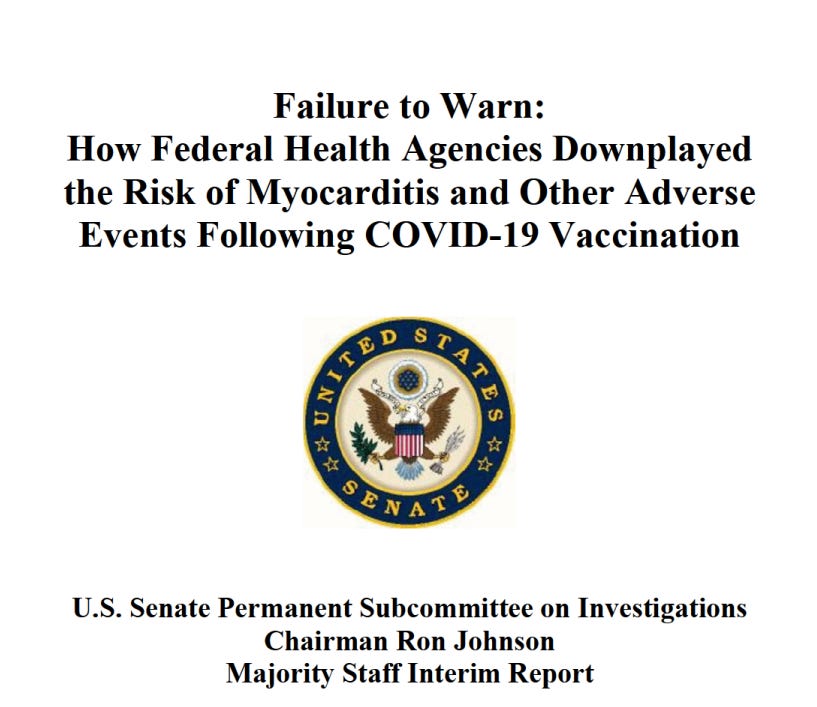 Failure to Warn:
How Federal Health Agencies Downplayed the Risk of Myocarditis and Other Adverse Events Following COVID-19 Vaccination

UNITED STATES SENATE

U.S. Senate Permanent Subcommittee on Investigations
Chairman Ron Johnson
Majority Staff Interim Report